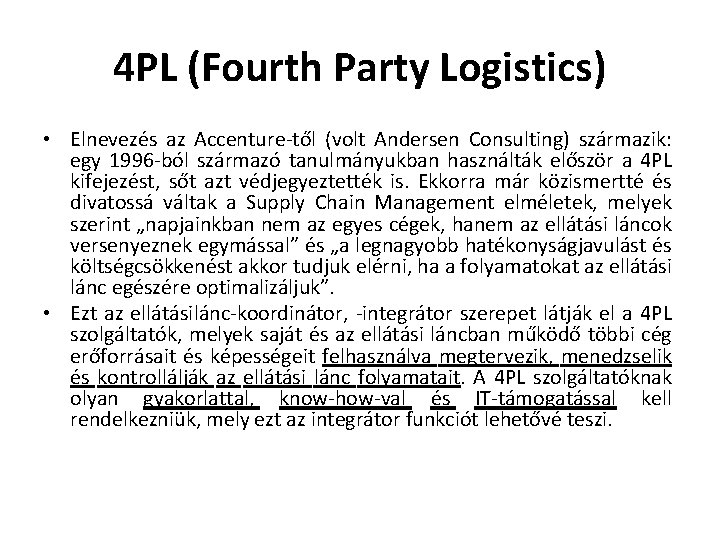 4PL (Fourth Party Logistics)

• Elnevezés az Accenture-től (volt Andersen Consulting) származik: egy 1996-ból származó tanulmányukban használták először a 4PL kifejezést, sőt azt védjegyeztették is. Ekkorra már közismertté és divatossá váltak a Supply Chain Management elméletek, melyek szerint „napjainkban nem az egyes cégek, hanem az ellátási láncok versenyeznek egymással" és „a legnagyobb hatékonyságjavulást és költségcsökkenést akkor tudjuk elérni, ha a folyamatokat az ellátási lánc egészére optimalizáljuk".
• Ezt az ellátásilánc-koordinátor, -integrátor szerepet látják el a 4PL szolgáltatók, melyek saját és az ellátási láncban működő többi cég erőforrásait és képességeit felhasználva megtervezik, menedzselik és kontrollálják az ellátási lánc folyamatait. A 4PL szolgáltatóknak olyan gyakorlattal, know-how-val és IT-támogatással kell rendelkezniük, mely ezt az integrátor funkciót lehetővé teszi.